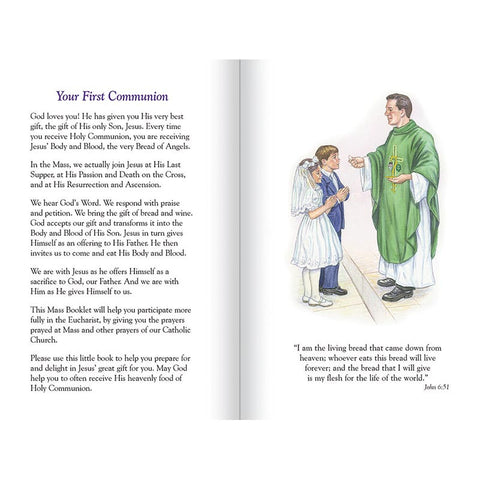 Your First Communion

God loves you! He has given you His very best gift, the gift of His only Son, Jesus. Every time you receive Holy Communion, you are receiving Jesus' Body and Blood, the very Bread of Angels.

In the Mass, we actually join Jesus at His Last Supper, at His Passion and Death on the Cross, and at His Resurrection and Ascension.

We hear God's Word. We respond with praise and petition. We bring the gift of bread and wine. God accepts our gift and transforms it into the Body and Blood of His Son. Jesus in turn gives Himself as an offering to His Father. He then invites us to come and eat His Body and Blood.

We are with Jesus as he offers Himself as a sacrifice to God, our Father. And we are with Him as He gives Himself to us.

This Mass Booklet will help you participate more fully in the Eucharist, by giving you the prayers prayed at Mass and other prayers of our Catholic Church.

Please use this little book to help you prepare for and delight in Jesus' great gift for you. May God help you to often receive His heavenly food of Holy Communion.

"I am the living bread that came down from heaven; whoever eats this bread will live forever; and the bread that I will give is my flesh for the life of the world."
John 6:51